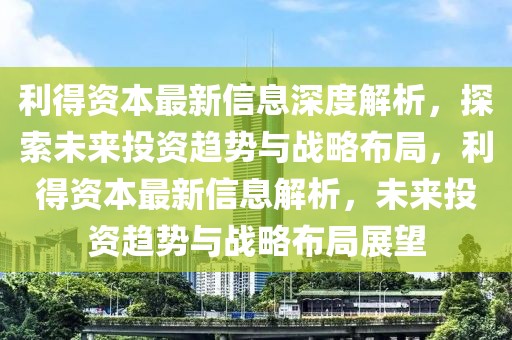 利得资本最新信息深度解析，探索未来投资趋势与战略布局，利得资本最新信息解析，未来投资趋势与战略布局展望